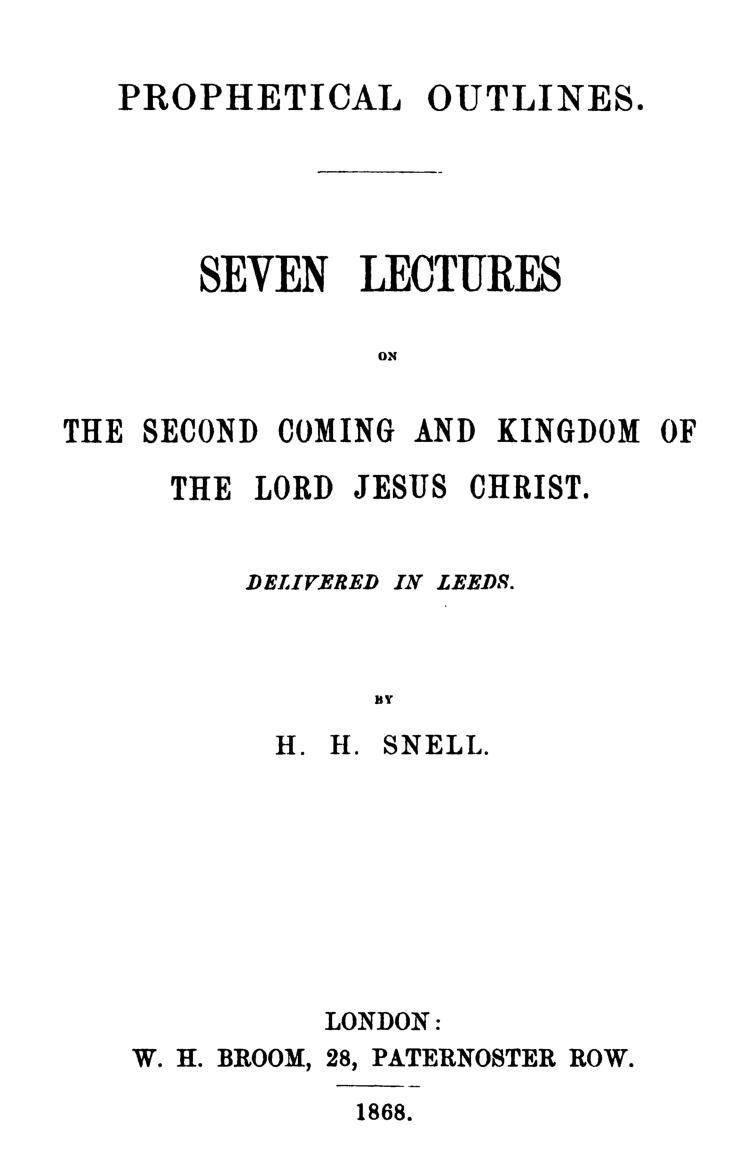 PROPHETICAL OUTLINES.

SEVEN LECTURES

ON

THE SECOND COMING AND KINGDOM OF THE LORD JESUS CHRIST.

DELIVERED IN LEEDS.

BY

H. H. SNELL.

LONDON:
W. H. BROOM, 28, PATERNOSTER ROW.

1868.